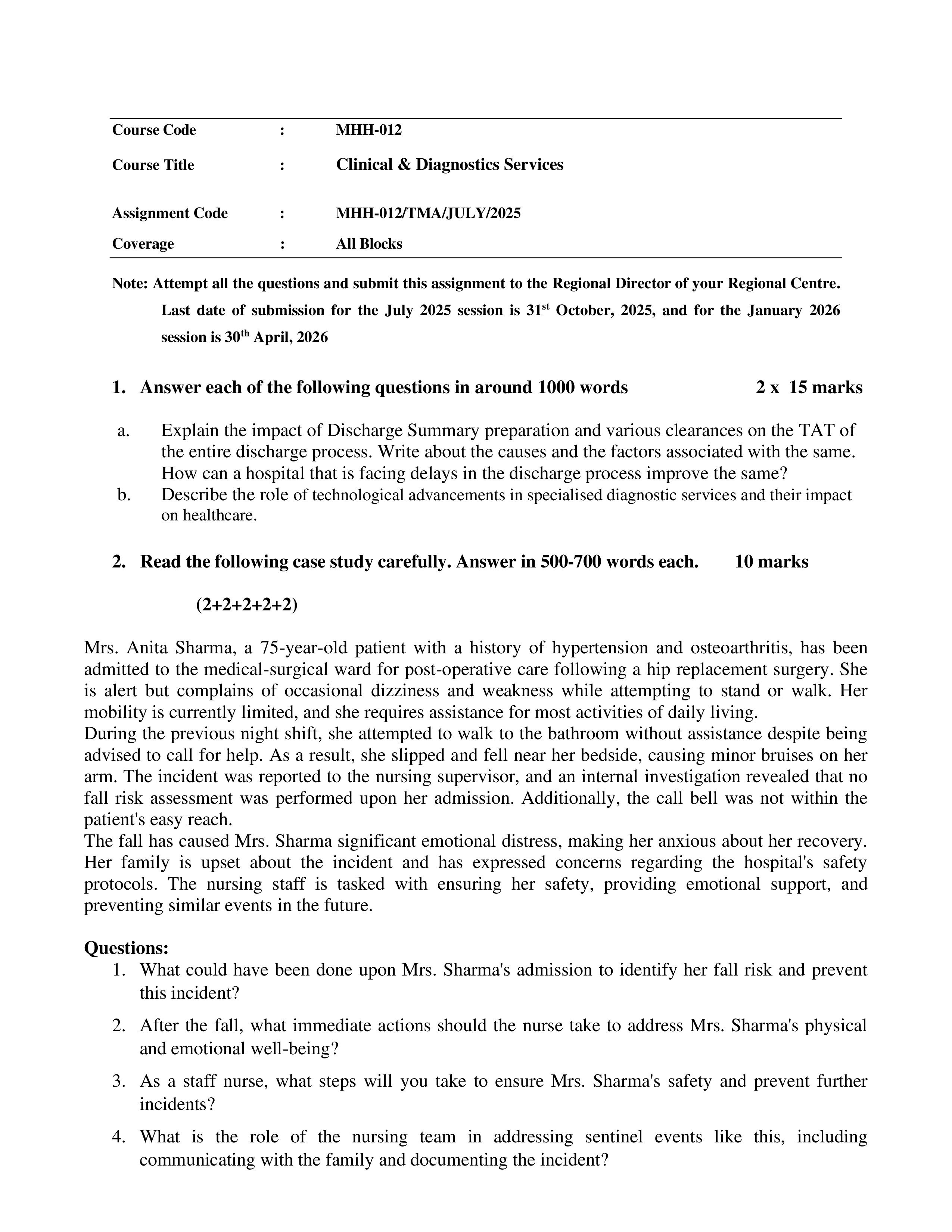 | Course Code | : | MHH-012 |
|---|---|---|
| Course Title | : | Clinical & Diagnostics Services |
| Assignment Code | : | MHH-012/TMA/JULY/2025 |
| Coverage | : | All Blocks |

Note: Attempt all the questions and submit this assignment to the Regional Director of your Regional Centre. Last date of submission for the July 2025 session is 31$^{st}$ October, 2025, and for the January 2026 session is 30$^{th}$ April, 2026

1. Answer each of the following questions in around 1000 words 2 x 15 marks

a. Explain the impact of Discharge Summary preparation and various clearances on the TAT of the entire discharge process. Write about the causes and the factors associated with the same. How can a hospital that is facing delays in the discharge process improve the same?
b. Describe the role of technological advancements in specialised diagnostic services and their impact on healthcare.

2. Read the following case study carefully. Answer in 500-700 words each. 10 marks

(2+2+2+2+2)

Mrs. Anita Sharma, a 75-year-old patient with a history of hypertension and osteoarthritis, has been admitted to the medical-surgical ward for post-operative care following a hip replacement surgery. She is alert but complains of occasional dizziness and weakness while attempting to stand or walk. Her mobility is currently limited, and she requires assistance for most activities of daily living.
During the previous night shift, she attempted to walk to the bathroom without assistance despite being advised to call for help. As a result, she slipped and fell near her bedside, causing minor bruises on her arm. The incident was reported to the nursing supervisor, and an internal investigation revealed that no fall risk assessment was performed upon her admission. Additionally, the call bell was not within the patient's easy reach.
The fall has caused Mrs. Sharma significant emotional distress, making her anxious about her recovery. Her family is upset about the incident and has expressed concerns regarding the hospital's safety protocols. The nursing staff is tasked with ensuring her safety, providing emotional support, and preventing similar events in the future.

Questions:
1. What could have been done upon Mrs. Sharma's admission to identify her fall risk and prevent this incident?
2. After the fall, what immediate actions should the nurse take to address Mrs. Sharma's physical and emotional well-being?
3. As a staff nurse, what steps will you take to ensure Mrs. Sharma's safety and prevent further incidents?
4. What is the role of the nursing team in addressing sentinel events like this, including communicating with the family and documenting the incident?